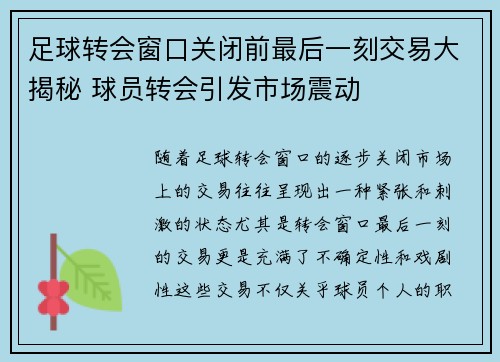 足球转会窗口关闭前最后一刻交易大揭秘 球员转会引发市场震动

随着足球转会窗口的逐步关闭市场上的交易往往呈现出一种紧张和刺激的状态尤其是转会窗口最后一刻的交易更是充满了不确定性和戏剧性这些交易不仅关乎球员个人的职